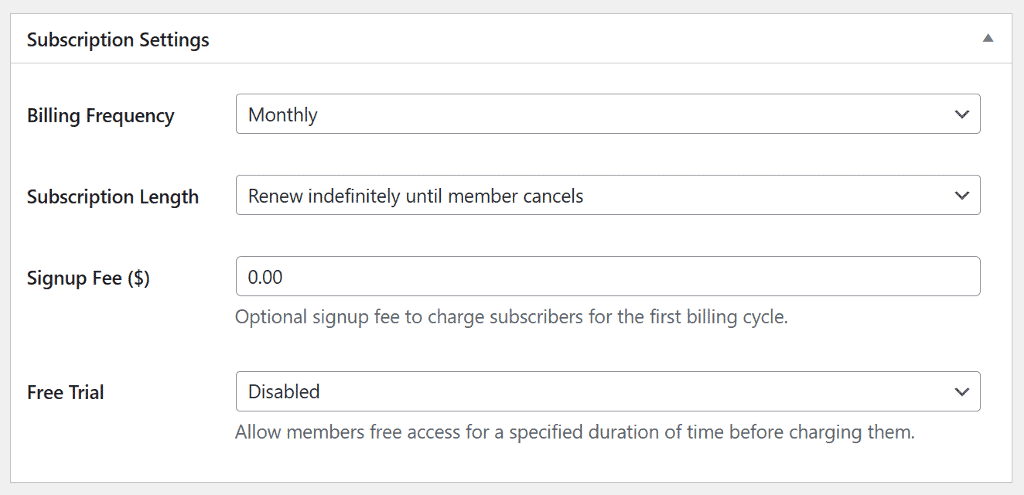 Subscription Settings

Billing Frequency
Monthly

Subscription Length
Renew indefinitely until member cancels

Signup Fee ($)
0.00
Optional signup fee to charge subscribers for the first billing cycle.

Free Trial
Disabled
Allow members free access for a specified duration of time before charging them.